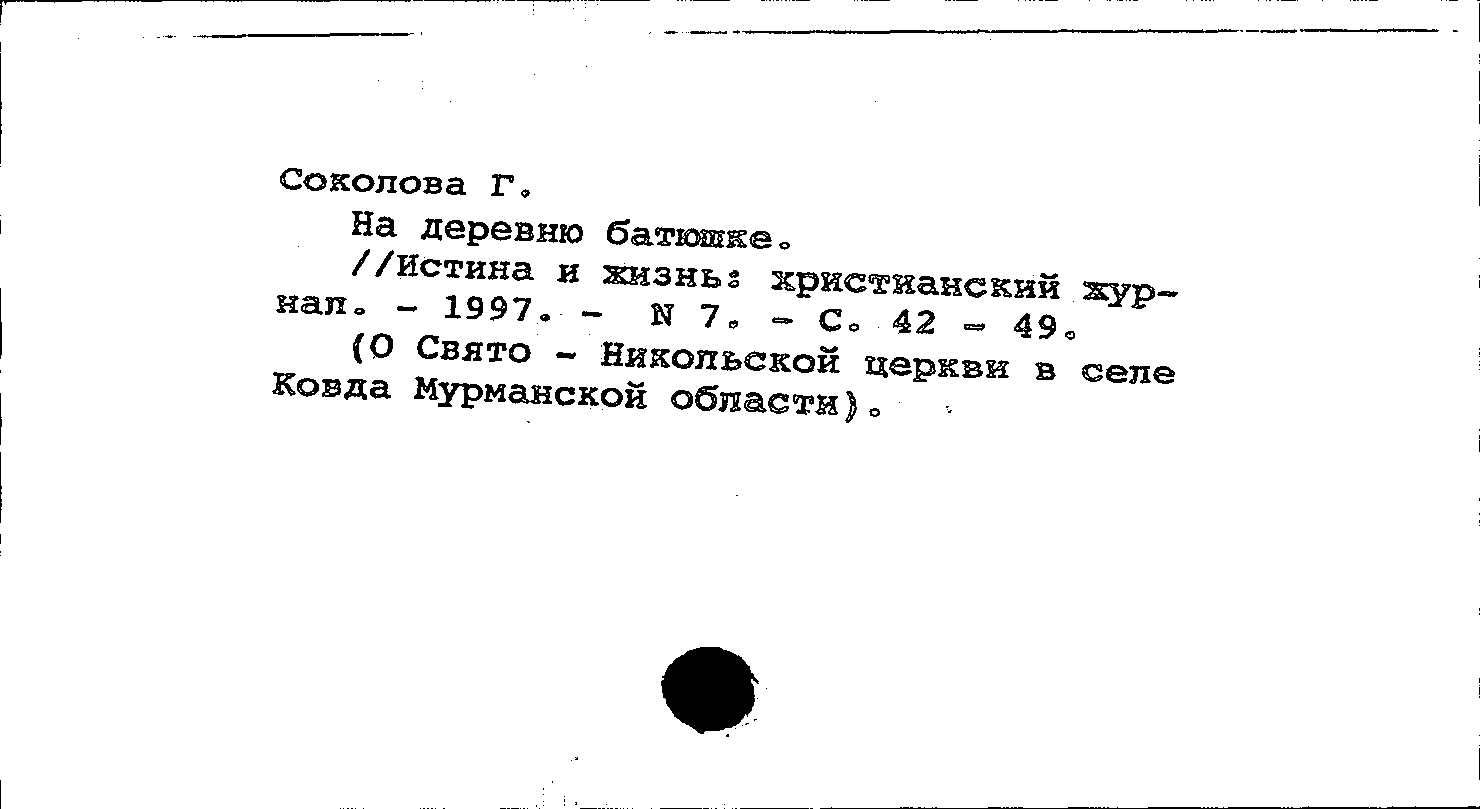 Соколова Г.

На деревню батюшке.

//Истина и жизнь: христианский журнал. - 1997. - N 7. - С. 42 - 49.

(О Свято - Никольской церкви в селе Ковда Мурманской области).